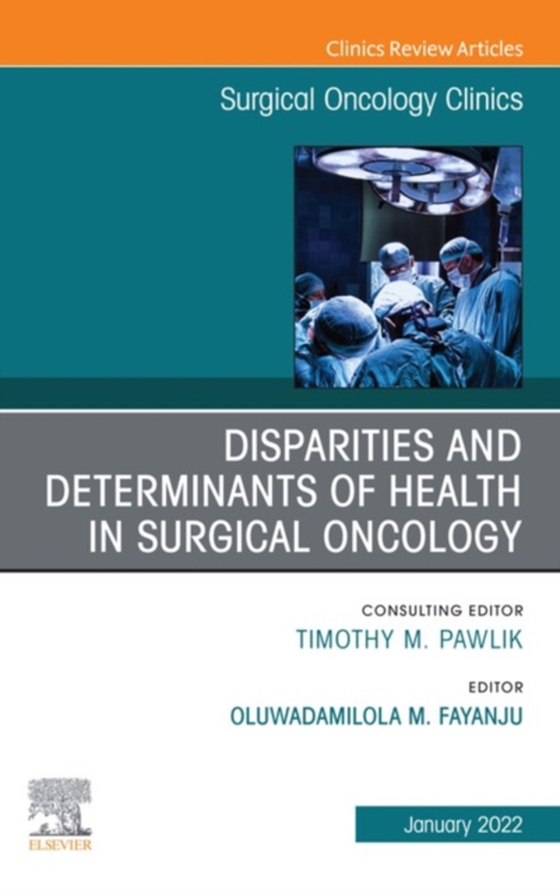 Clinics Review Articles

Surgical Oncology Clinics

DISPARITIES AND DETERMINANTS OF HEALTH IN SURGICAL ONCOLOGY

CONSULTING EDITOR
TIMOTHY M. PAWLIK

EDITOR
OLUWADAMILOLA M. FAYANJU

ELSEVIER

January 2022